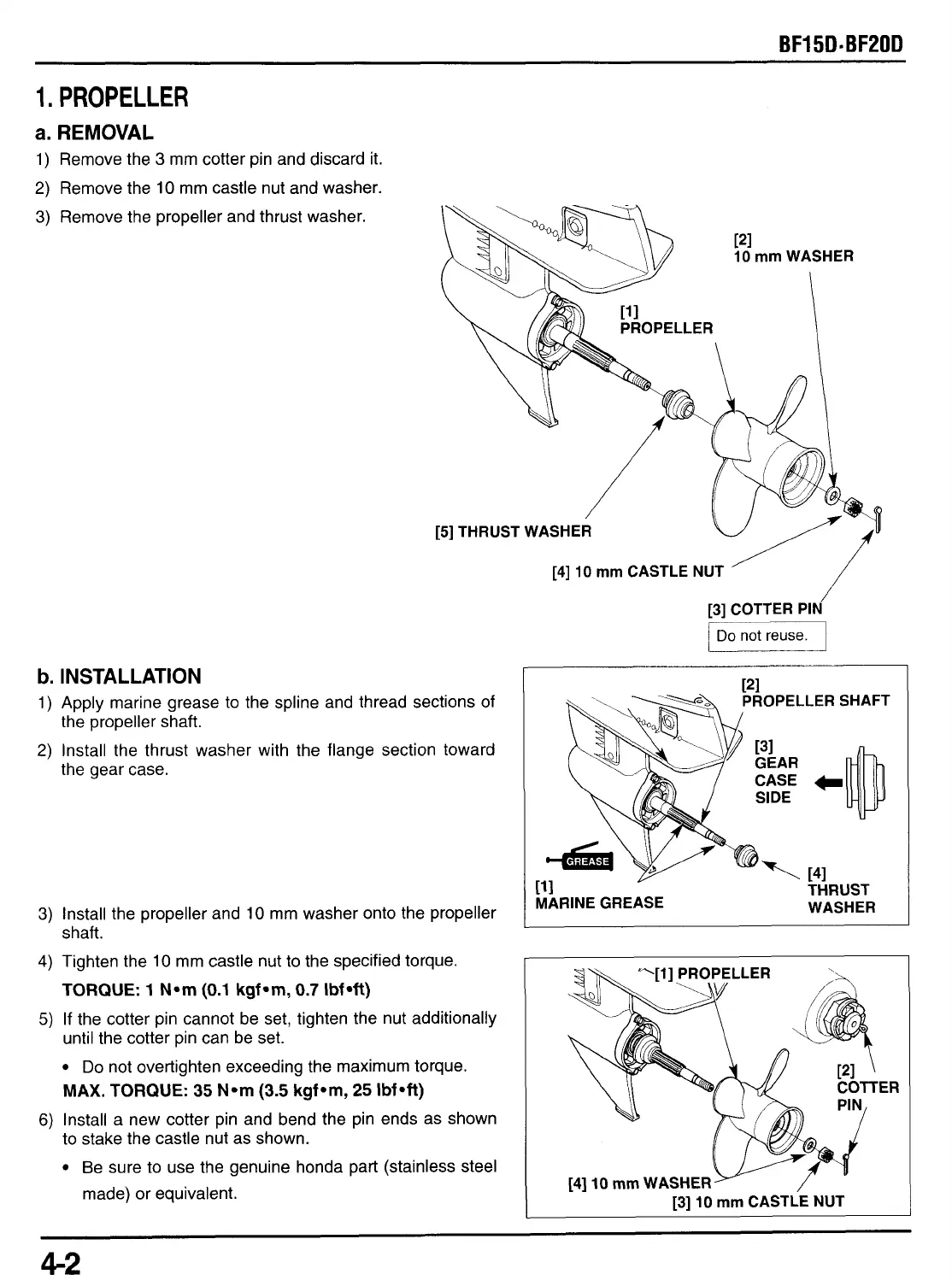 BF15D·BF20D

1. PROPELLER

a. REMOVAL

1) Remove the 3 mm cotter pin and discard it.

2) Remove the 10 mm castle nut and washer.

3) Remove the propeller and thrust washer.

[2] 10 mm WASHER

[1] PROPELLER

[5] THRUST WASHER

[4] 10 mm CASTLE NUT

[3] COTTER PIN

Do not reuse.

b. INSTALLATION

1) Apply marine grease to the spline and thread sections of the propeller shaft.

2) Install the thrust washer with the flange section toward the gear case.

[2] PROPELLER SHAFT

[3] GEAR CASE SIDE

GREASE

[1] MARINE GREASE

[4] THRUST WASHER

3) Install the propeller and 10 mm washer onto the propeller shaft.

4) Tighten the 10 mm castle nut to the specified torque.

TORQUE: 1 N•m (0.1 kgf•m, 0.7 lbf•ft)

5) If the cotter pin cannot be set, tighten the nut additionally until the cotter pin can be set.

• Do not overtighten exceeding the maximum torque.

MAX. TORQUE: 35 N•m (3.5 kgf•m, 25 lbf•ft)

6) Install a new cotter pin and bend the pin ends as shown to stake the castle nut as shown.

• Be sure to use the genuine honda part (stainless steel made) or equivalent.

[1] PROPELLER

[2] COTTER PIN

[4] 10 mm WASHER

[3] 10 mm CASTLE NUT

4-2